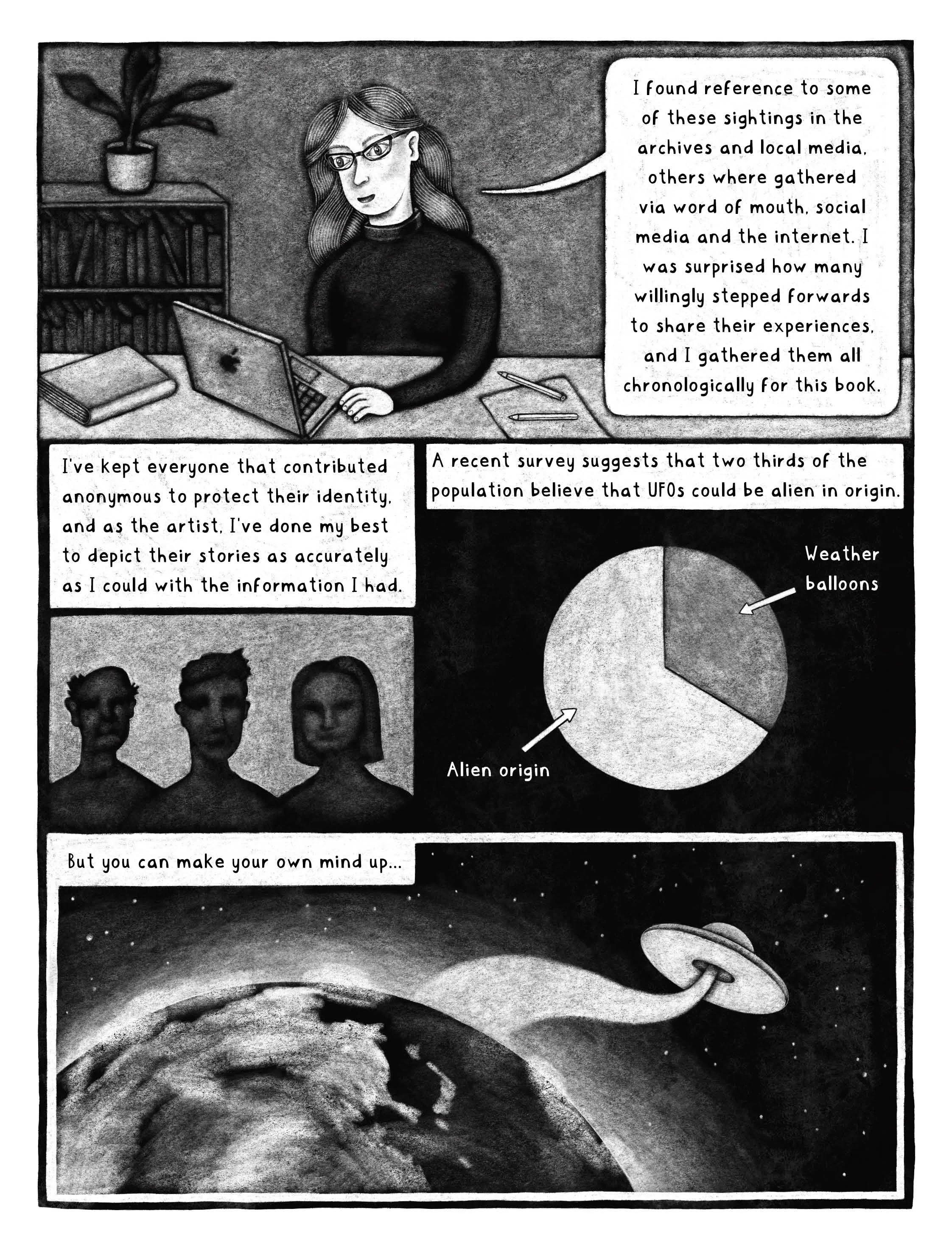 I found reference to some of these sightings in the archives and local media, others where gathered via word of mouth, social media and the internet. I was surprised how many willingly stepped forwards to share their experiences, and I gathered them all chronologically for this book.

I've kept everyone that contributed anonymous to protect their identity, and as the artist, I've done my best to depict their stories as accurately as I could with the information I had.

A recent survey suggests that two thirds of the population believe that UFOs could be alien in origin.

Weather balloons

Alien origin

But you can make your own mind up...